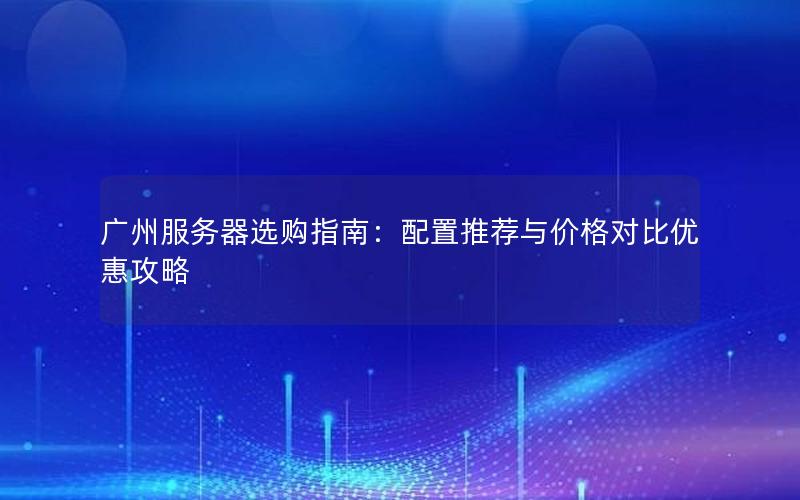 广州服务器选购指南：配置推荐与价格对比优惠攻略